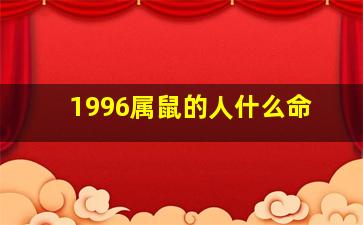 1996属鼠的人什么命